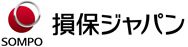 SOMPO
損保ジャパン